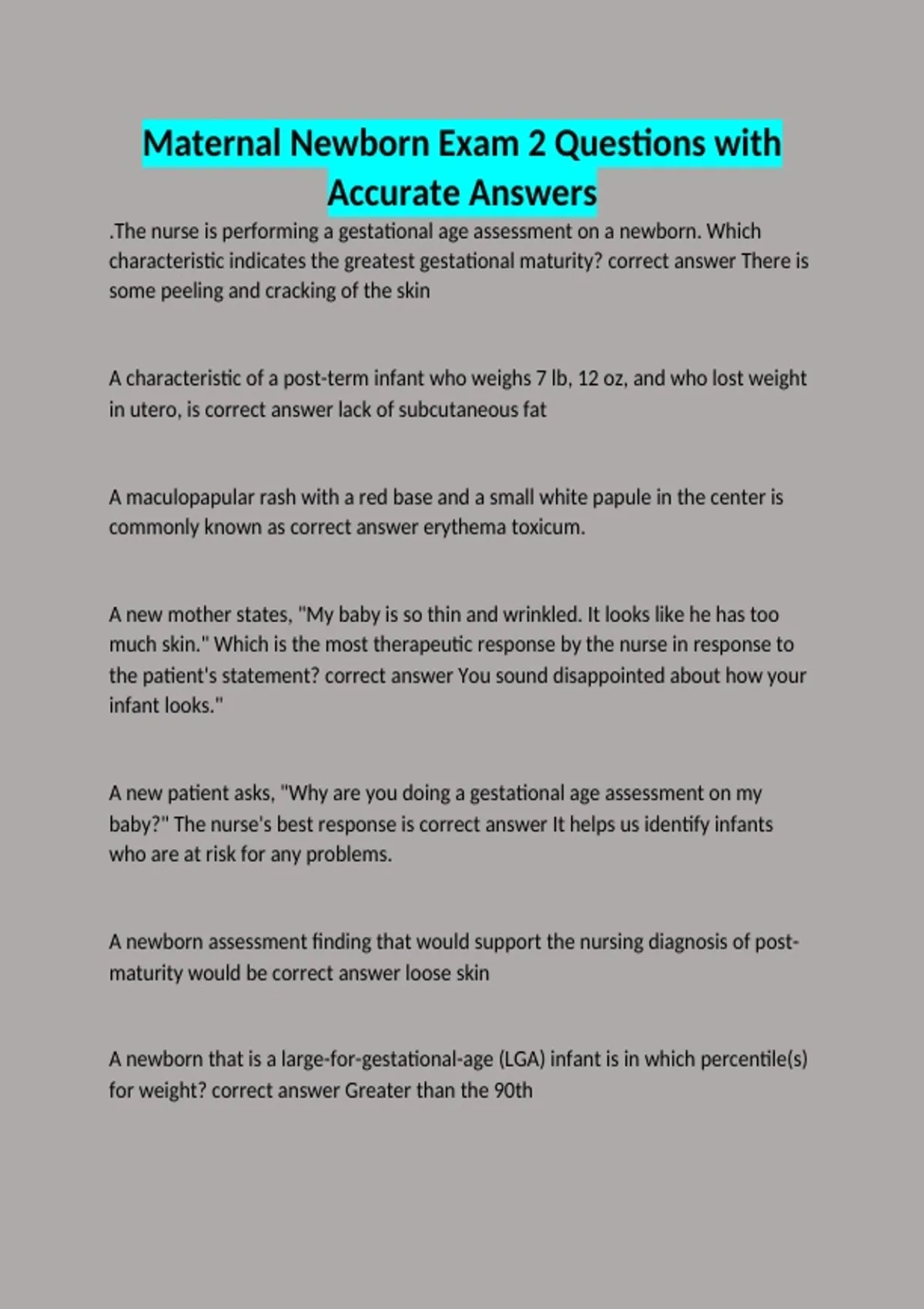 Maternal Newborn Exam 2 Questions with Accurate Answers

.The nurse is performing a gestational age assessment on a newborn. Which characteristic indicates the greatest gestational maturity? correct answer There is some peeling and cracking of the skin

A characteristic of a post-term infant who weighs 7 lb, 12 oz, and who lost weight in utero, is correct answer lack of subcutaneous fat

A maculopapular rash with a red base and a small white papule in the center is commonly known as correct answer erythema toxicum.

A new mother states, "My baby is so thin and wrinkled. It looks like he has too much skin." Which is the most therapeutic response by the nurse in response to the patient's statement? correct answer You sound disappointed about how your infant looks."

A new patient asks, "Why are you doing a gestational age assessment on my baby?" The nurse's best response is correct answer It helps us identify infants who are at risk for any problems.

A newborn assessment finding that would support the nursing diagnosis of post-maturity would be correct answer loose skin

A newborn that is a large-for-gestational-age (LGA) infant is in which percentile(s) for weight? correct answer Greater than the 90th